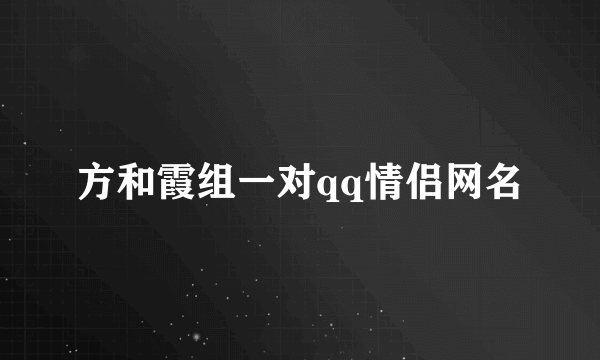 方和霞组一对qq情侣网名